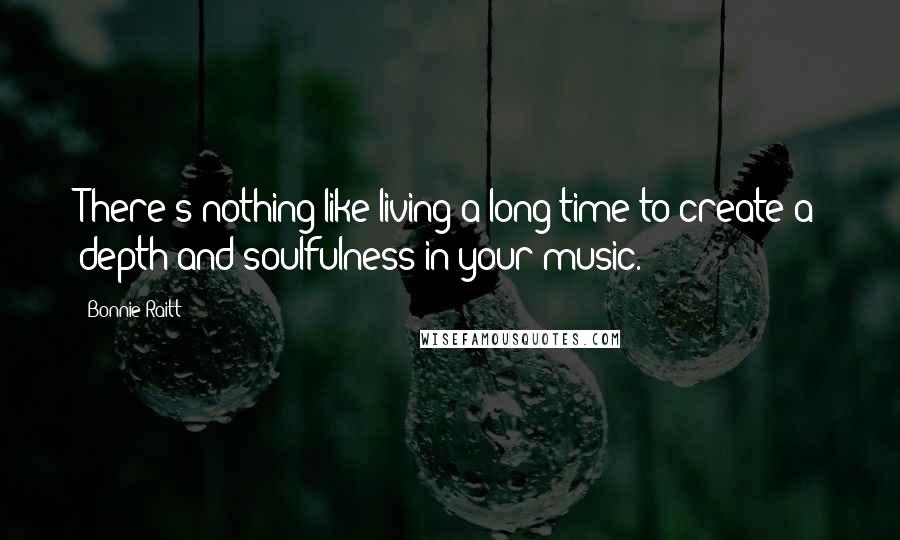 There's nothing like living a long time to create a depth and soulfulness in your music.

Bonnie Raitt

WISEFAMOUSQUOTES.COM